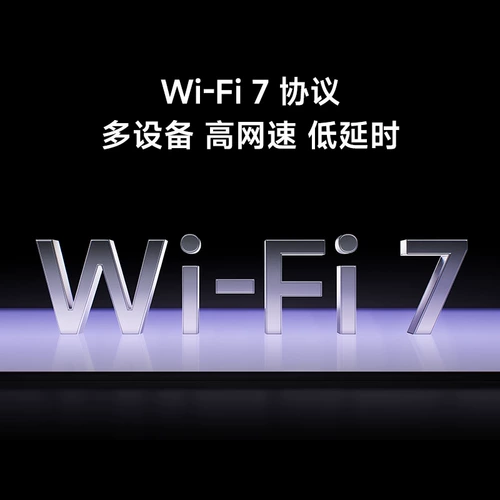 Wi-Fi 7 协议
多设备 高网速 低延时

Wi-Fi 7